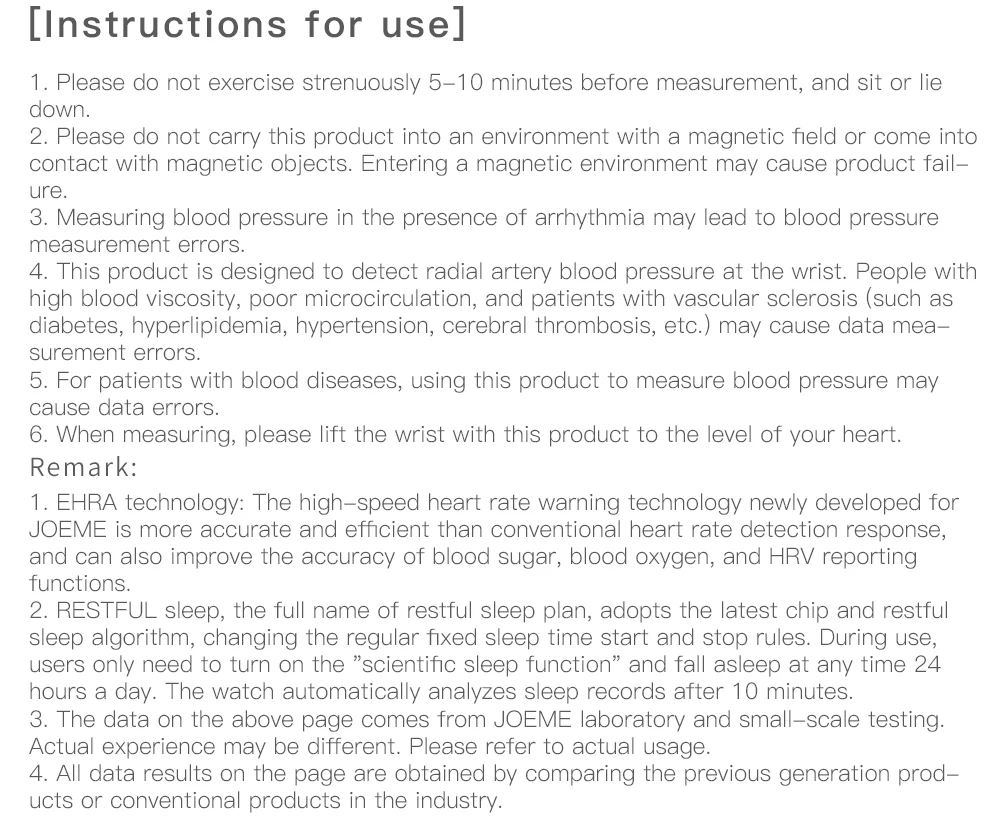 [Instructions for use]

1. Please do not exercise strenuously 5–10 minutes before measurement, and sit or lie down.
2. Please do not carry this product into an environment with a magnetic field or come into contact with magnetic objects. Entering a magnetic environment may cause product failure.
3. Measuring blood pressure in the presence of arrhythmia may lead to blood pressure measurement errors.
4. This product is designed to detect radial artery blood pressure at the wrist. People with high blood viscosity, poor microcirculation, and patients with vascular sclerosis (such as diabetes, hyperlipidemia, hypertension, cerebral thrombosis, etc.) may cause data measurement errors.
5. For patients with blood diseases, using this product to measure blood pressure may cause data errors.
6. When measuring, please lift the wrist with this product to the level of your heart.

Remark:

1. EHRA technology: The high–speed heart rate warning technology newly developed for JOEME is more accurate and efficient than conventional heart rate detection response, and can also improve the accuracy of blood sugar, blood oxygen, and HRV reporting functions.
2. RESTFUL sleep, the full name of restful sleep plan, adopts the latest chip and restful sleep algorithm, changing the regular fixed sleep time start and stop rules. During use, users only need to turn on the "scientific sleep function" and fall asleep at any time 24 hours a day. The watch automatically analyzes sleep records after 10 minutes.
3. The data on the above page comes from JOEME laboratory and small–scale testing. Actual experience may be different. Please refer to actual usage.
4. All data results on the page are obtained by comparing the previous generation products or conventional products in the industry.